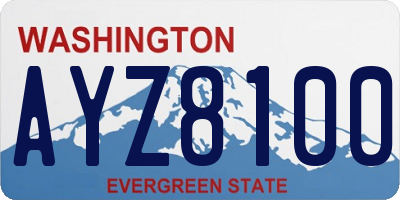 WASHINGTON

AYZ8100

EVERGREEN STATE